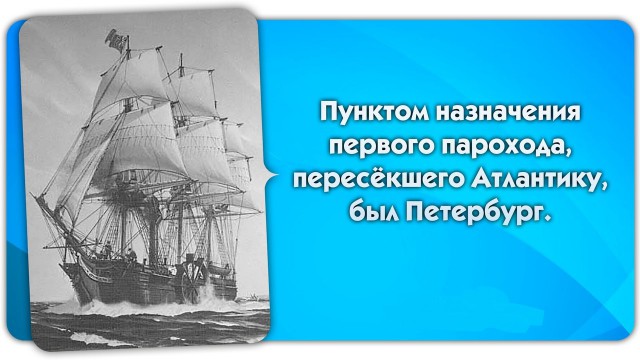 Пунктом назначения первого парохода, пересёкшего Атлантику, был Петербург.